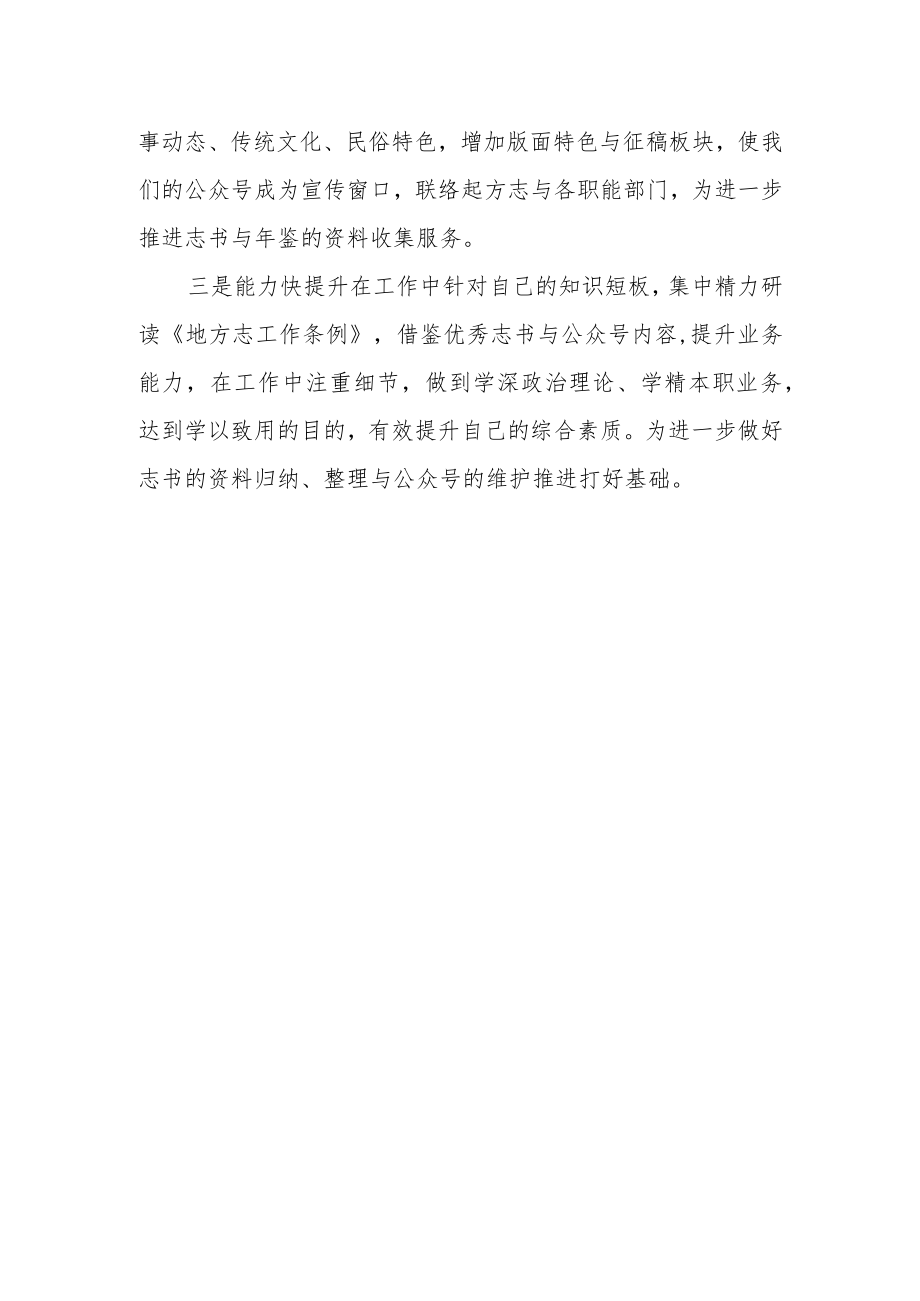 事动态、传统文化、民俗特色，增加版面特色与征稿板块，使我们的公众号成为宣传窗口，联络起方志与各职能部门，为进一步推进志书与年鉴的资料收集服务。

三是能力快提升在工作中针对自己的知识短板，集中精力研读《地方志工作条例》，借鉴优秀志书与公众号内容,提升业务能力，在工作中注重细节，做到学深政治理论、学精本职业务，达到学以致用的目的，有效提升自己的综合素质。为进一步做好志书的资料归纳、整理与公众号的维护推进打好基础。